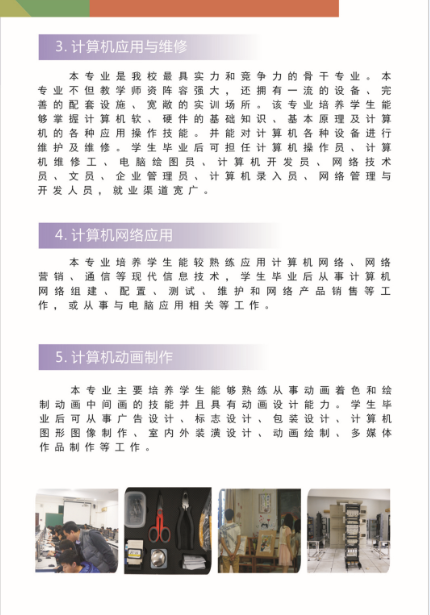 3. 计算机应用与维修

本专业是我校最具实力和竞争力的骨干专业。本专业不但教学师资阵容强大，还拥有一流的设备、完善的配套设施、宽敞的实训场所。该专业培养学生能够掌握计算机软、硬件的基础知识、基本原理及计算机的各种应用操作技能。并能对计算机各种设备进行维护及维修。学生毕业后可担任计算机操作员、计算机维修工、电脑绘图员、计算机开发员、网络技术员、文员、企业管理员、计算机录入员、网络管理与开发人员，就业渠道宽广。

4. 计算机网络应用

本专业培养学生能较熟练应用计算机网络、网络营销、通信等现代信息技术，学生毕业后从事计算机网络组建、配置、测试、维护和网络产品销售等工作，或从事与电脑应用相关等工作。

5. 计算机动画制作

本专业主要培养学生能够熟练从事动画着色和绘制动画中间画的技能并且具有动画设计能力。学生毕业后可从事广告设计、标志设计、包装设计、计算机图形图像制作、室内外装潢设计、动画绘制、多媒体作品制作等工作。